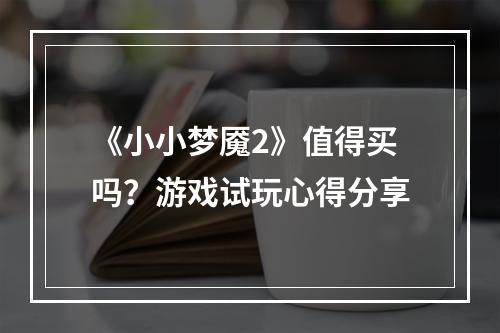 《小小梦魇2》值得买吗？游戏试玩心得分享